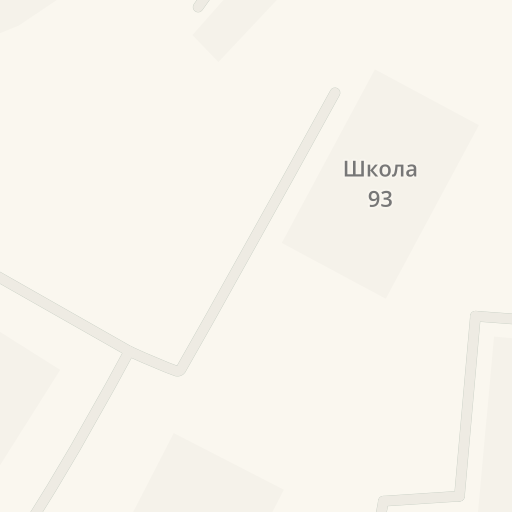 Школа
93